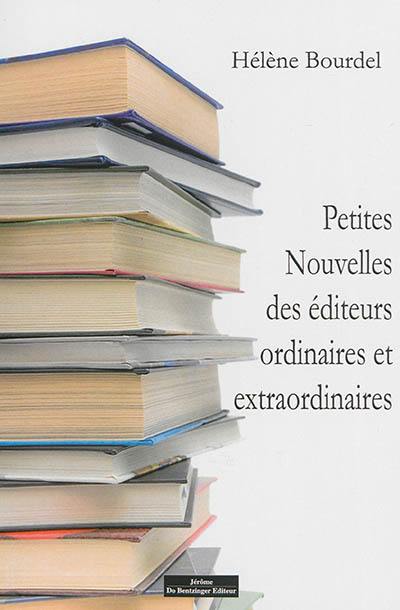 Hélène Bourdel

Petites Nouvelles des éditeurs ordinaires et extraordinaires

Jérôme
Do Bentzinger Editeur